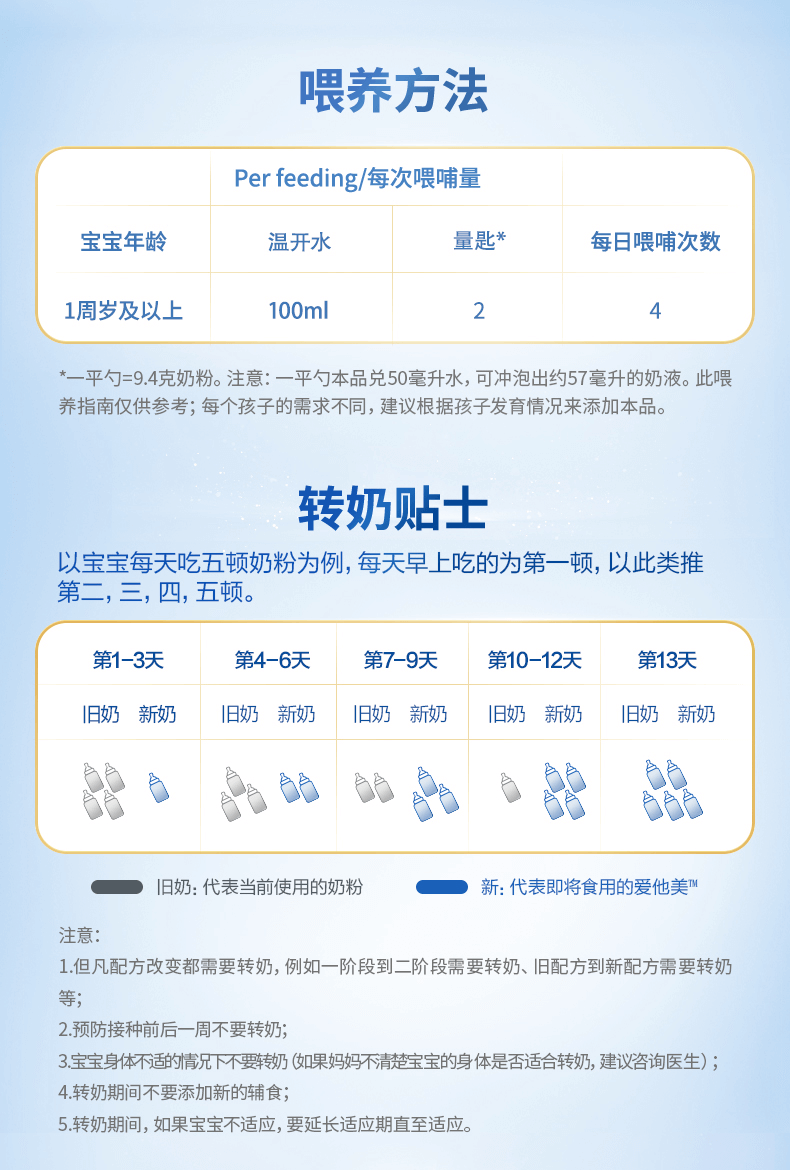 喂养方法

| | Per feeding/每次喂哺量 | | |
|---|---|---|---|
| 宝宝年龄 | 温开水 | 量匙* | 每日喂哺次数 |
| 1周岁及以上 | 100ml | 2 | 4 |

*一平勺=9.4克奶粉。注意：一平勺本品兑50毫升水，可冲泡出约57毫升的奶液。此喂养指南仅供参考；每个孩子的需求不同，建议根据孩子发育情况来添加本品。

转奶贴士

以宝宝每天吃五顿奶粉为例，每天早上吃的为第一顿，以此类推第二，三，四，五顿。

| 第1-3天 | 第4-6天 | 第7-9天 | 第10-12天 | 第13天 |
|---|---|---|---|---|
| 旧奶 新奶 | 旧奶 新奶 | 旧奶 新奶 | 旧奶 新奶 | 旧奶 新奶 |

旧奶：代表当前使用的奶粉
新：代表即将食用的爱他美™

注意：
1.但凡配方改变都需要转奶，例如一阶段到二阶段需要转奶、旧配方到新配方需要转奶等；
2.预防接种前后一周不要转奶；
3.宝宝身体不适的情况下不要转奶（如果妈妈不清楚宝宝的身体是否适合转奶，建议咨询医生）；
4.转奶期间不要添加新的辅食；
5.转奶期间，如果宝宝不适应，要延长适应期直至适应。